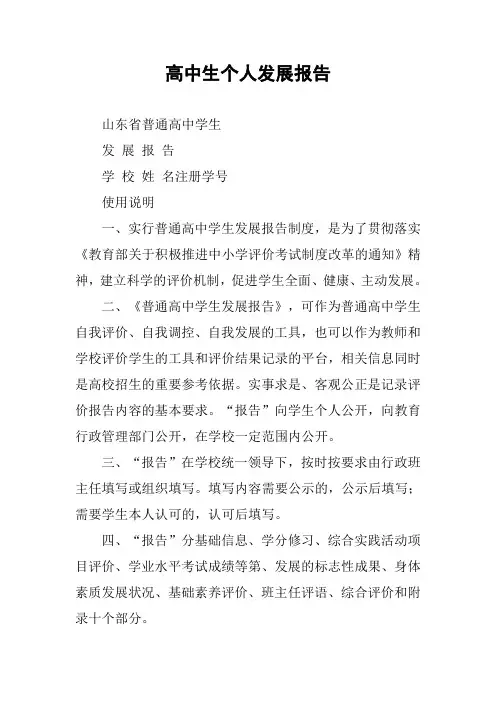 高中生个人发展报告

山东省普通高中学生

发 展 报 告

学 校 姓 名注册学号

使用说明

一、实行普通高中学生发展报告制度，是为了贯彻落实《教育部关于积极推进中小学评价考试制度改革的通知》精神，建立科学的评价机制，促进学生全面、健康、主动发展。

二、《普通高中学生发展报告》，可作为普通高中学生自我评价、自我调控、自我发展的工具，也可以作为教师和学校评价学生的工具和评价结果记录的平台，相关信息同时是高校招生的重要参考依据。实事求是、客观公正是记录评价报告内容的基本要求。“报告”向学生个人公开，向教育行政管理部门公开，在学校一定范围内公开。

三、“报告”在学校统一领导下，按时按要求由行政班主任填写或组织填写。填写内容需要公示的，公示后填写；需要学生本人认可的，认可后填写。

四、“报告”分基础信息、学分修习、综合实践活动项目评价、学业水平考试成绩等第、发展的标志性成果、身体素质发展状况、基础素养评价、班主任评语、综合评价和附录十个部分。